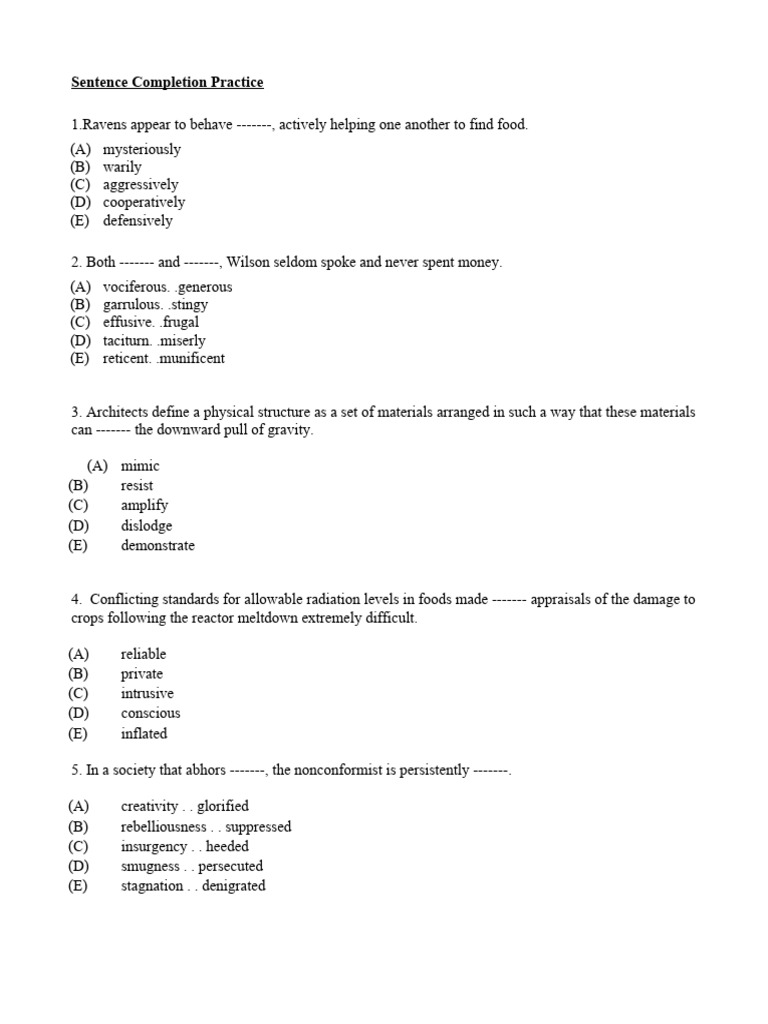 Sentence Completion Practice

1.Ravens appear to behave -------, actively helping one another to find food.

(A) mysteriously
(B) warily
(C) aggressively
(D) cooperatively
(E) defensively

2. Both ------- and -------, Wilson seldom spoke and never spent money.

(A) vociferous. .generous
(B) garrulous. .stingy
(C) effusive. .frugal
(D) taciturn. .miserly
(E) reticent. .munificent

3. Architects define a physical structure as a set of materials arranged in such a way that these materials can ------- the downward pull of gravity.

(A) mimic
(B) resist
(C) amplify
(D) dislodge
(E) demonstrate

4. Conflicting standards for allowable radiation levels in foods made ------- appraisals of the damage to crops following the reactor meltdown extremely difficult.

(A) reliable
(B) private
(C) intrusive
(D) conscious
(E) inflated

5. In a society that abhors -------, the nonconformist is persistently -------.

(A) creativity . . glorified
(B) rebelliousness . . suppressed
(C) insurgency . . heeded
(D) smugness . . persecuted
(E) stagnation . . denigrated